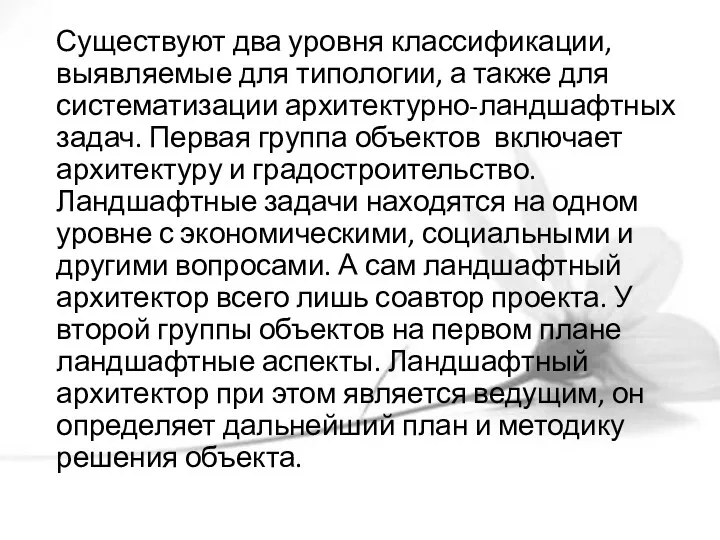 Существуют два уровня классификации, выявляемые для типологии, а также для систематизации архитектурно-ландшафтных задач. Первая группа объектов включает архитектуру и градостроительство. Ландшафтные задачи находятся на одном уровне с экономическими, социальными и другими вопросами. А сам ландшафтный архитектор всего лишь соавтор проекта. У второй группы объектов на первом плане ландшафтные аспекты. Ландшафтный архитектор при этом является ведущим, он определяет дальнейший план и методику решения объекта.